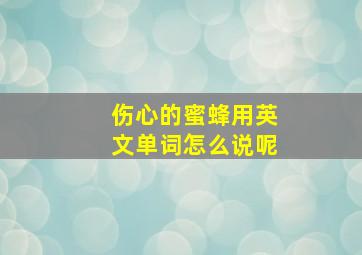 伤心的蜜蜂用英文单词怎么说呢